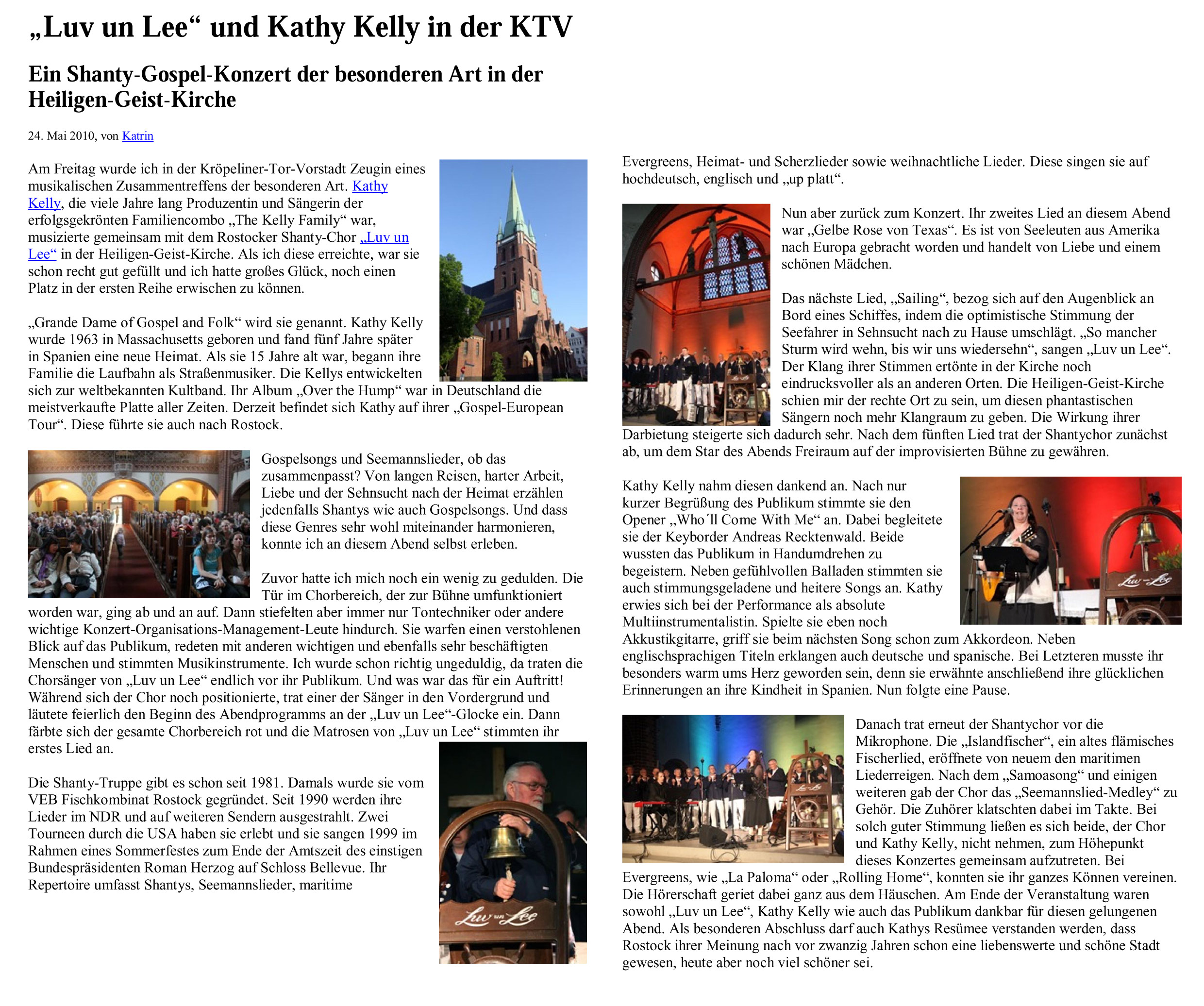 „Luv un Lee“ und Kathy Kelly in der KTV

Ein Shanty-Gospel-Konzert der besonderen Art in der Heiligen-Geist-Kirche

24. Mai 2010, von Katrin

Am Freitag wurde ich in der Kröpeliner-Tor-Vorstadt Zeugin eines musikalischen Zusammentreffens der besonderen Art. Kathy Kelly, die viele Jahre lang Produzentin und Sängerin der erfolgsgekrönten Familiencombo „The Kelly Family“ war, musizierte gemeinsam mit dem Rostocker Shanty-Chor „Luv un Lee“ in der Heiligen-Geist-Kirche. Als ich diese erreichte, war sie schon recht gut gefüllt und ich hatte großes Glück, noch einen Platz in der ersten Reihe erwischen zu können.

„Grande Dame of Gospel and Folk“ wird sie genannt. Kathy Kelly wurde 1963 in Massachusetts geboren und fand fünf Jahre später in Spanien eine neue Heimat. Als sie 15 Jahre alt war, begann ihre Familie die Laufbahn als Straßenmusiker. Die Kellys entwickelten sich zur weltbekannten Kultband. Ihr Album „Over the Hump“ war in Deutschland die meistverkaufte Platte aller Zeiten. Derzeit befindet sich Kathy auf ihrer „Gospel-European Tour“. Diese führte sie auch nach Rostock.

Gospelsongs und Seemannslieder, ob das zusammenpasst? Von langen Reisen, harter Arbeit, Liebe und der Sehnsucht nach der Heimat erzählen jedenfalls Shantys wie auch Gospelsongs. Und dass diese Genres sehr wohl miteinander harmonieren, konnte ich an diesem Abend selbst erleben.

Zuvor hatte ich mich noch ein wenig zu gedulden. Die Tür im Chorbereich, der zur Bühne umfunktioniert worden war, ging ab und an auf. Dann stiefelten aber immer nur Tontechniker oder andere wichtige Konzert-Organisations-Management-Leute hindurch. Sie warfen einen verstohlenen Blick auf das Publikum, redeten mit anderen wichtigen und ebenfalls sehr beschäftigten Menschen und stimmten Musikinstrumente. Ich wurde schon richtig ungeduldig, da traten die Chorsänger von „Luv un Lee“ endlich vor ihr Publikum. Und was war das für ein Auftritt! Während sich der Chor noch positionierte, trat einer der Sänger in den Vordergrund und läutete feierlich den Beginn des Abendprogramms an der „Luv un Lee“-Glocke ein. Dann färbte sich der gesamte Chorbereich rot und die Matrosen von „Luv un Lee“ stimmten ihr erstes Lied an.

Die Shanty-Truppe gibt es schon seit 1981. Damals wurde sie vom VEB Fischkombinat Rostock gegründet. Seit 1990 werden ihre Lieder im NDR und auf weiteren Sendern ausgestrahlt. Zwei Tourneen durch die USA haben sie erlebt und sie sangen 1999 im Rahmen eines Sommerfestes zum Ende der Amtszeit des einstigen Bundespräsidenten Roman Herzog auf Schloss Bellevue. Ihr Repertoire umfasst Shantys, Seemannslieder, maritime

Luv un Lee

Evergreens, Heimat- und Scherzlieder sowie weihnachtliche Lieder. Diese singen sie auf hochdeutsch, englisch und „up platt“.

Nun aber zurück zum Konzert. Ihr zweites Lied an diesem Abend war „Gelbe Rose von Texas“. Es ist von Seeleuten aus Amerika nach Europa gebracht worden und handelt von Liebe und einem schönen Mädchen.

Das nächste Lied, „Sailing“, bezog sich auf den Augenblick an Bord eines Schiffes, indem die optimistische Stimmung der Seefahrer in Sehnsucht nach zu Hause umschlägt. „So mancher Sturm wird wehn, bis wir uns wiedersehn“, sangen „Luv un Lee“. Der Klang ihrer Stimmen ertönte in der Kirche noch eindrucksvoller als an anderen Orten. Die Heiligen-Geist-Kirche schien mir der rechte Ort zu sein, um diesen phantastischen Sängern noch mehr Klangraum zu geben. Die Wirkung ihrer Darbietung steigerte sich dadurch sehr. Nach dem fünften Lied trat der Shantychor zunächst ab, um dem Star des Abends Freiraum auf der improvisierten Bühne zu gewähren.

Kathy Kelly nahm diesen dankend an. Nach nur kurzer Begrüßung des Publikum stimmte sie den Opener „Who´ll Come With Me“ an. Dabei begleitete sie der Keyborder Andreas Recktenwald. Beide wussten das Publikum in Handumdrehen zu begeistern. Neben gefühlvollen Balladen stimmten sie auch stimmungsgeladene und heitere Songs an. Kathy erwies sich bei der Performance als absolute Multiinstrumentalistin. Spielte sie eben noch Akkustikgitarre, griff sie beim nächsten Song schon zum Akkordeon. Neben englischsprachigen Titeln erklangen auch deutsche und spanische. Bei Letzteren musste ihr besonders warm ums Herz geworden sein, denn sie erwähnte anschließend ihre glücklichen Erinnerungen an ihre Kindheit in Spanien. Nun folgte eine Pause.

Luv un Lee

Danach trat erneut der Shantychor vor die Mikrophone. Die „Islandfischer“, ein altes flämisches Fischerlied, eröffnete von neuem den maritimen Liederreigen. Nach dem „Samoasong“ und einigen weiteren gab der Chor das „Seemannslied-Medley“ zu Gehör. Die Zuhörer klatschten dabei im Takte. Bei solch guter Stimmung ließen es sich beide, der Chor und Kathy Kelly, nicht nehmen, zum Höhepunkt dieses Konzertes gemeinsam aufzutreten. Bei Evergreens, wie „La Paloma“ oder „Rolling Home“, konnten sie ihr ganzes Können vereinen. Die Hörerschaft geriet dabei ganz aus dem Häuschen. Am Ende der Veranstaltung waren sowohl „Luv un Lee“, Kathy Kelly wie auch das Publikum dankbar für diesen gelungenen Abend. Als besonderen Abschluss darf auch Kathys Resümee verstanden werden, dass Rostock ihrer Meinung nach vor zwanzig Jahren schon eine liebenswerte und schöne Stadt gewesen, heute aber noch viel schöner sei.